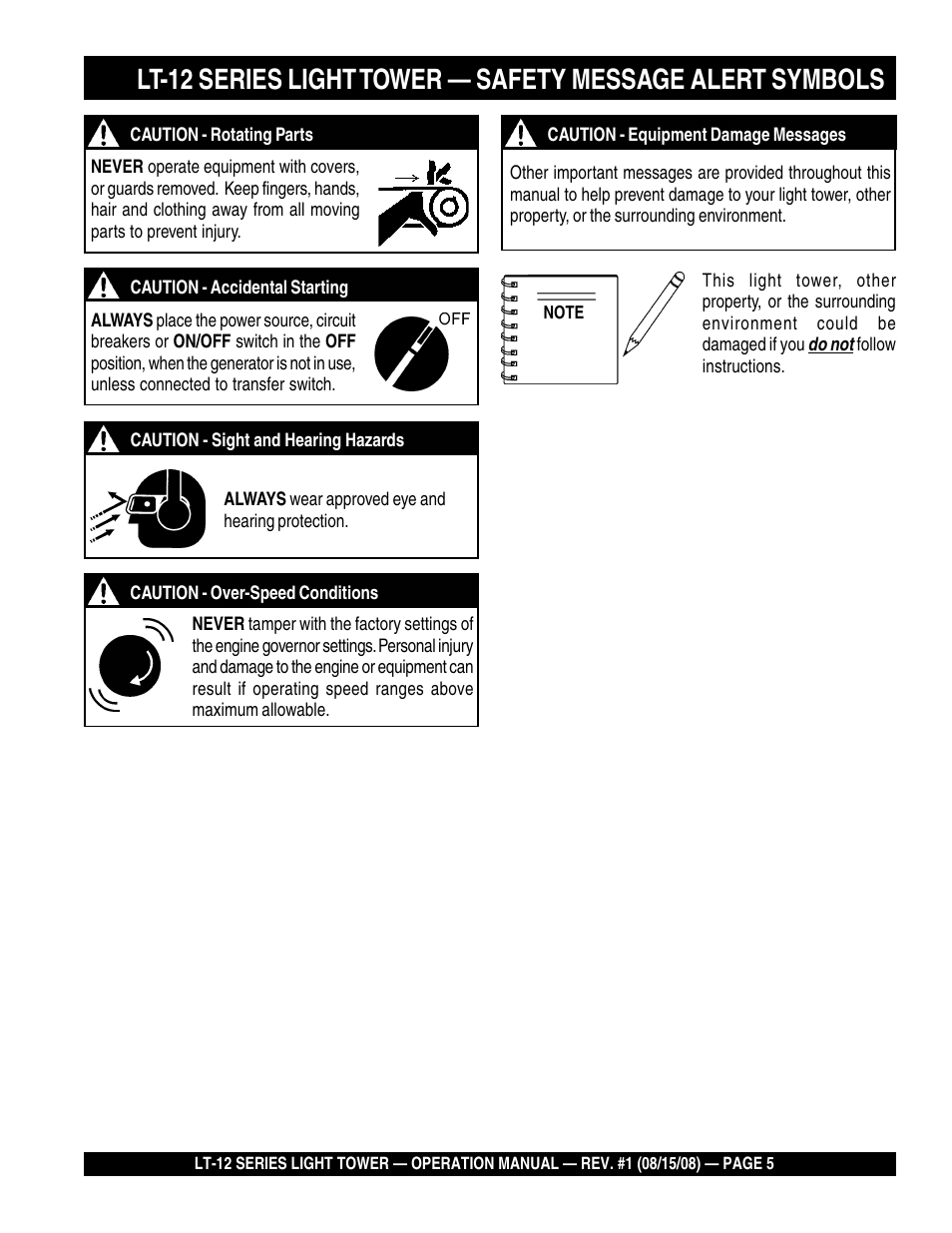 LT-12 SERIES LIGHT TOWER — SAFETY MESSAGE ALERT SYMBOLS

CAUTION - Rotating Parts

NEVER operate equipment with covers, or guards removed. Keep fingers, hands, hair and clothing away from all moving parts to prevent injury.

CAUTION - Accidental Starting

ALWAYS place the power source, circuit breakers or ON/OFF switch in the OFF position, when the generator is not in use, unless connected to transfer switch.

OFF

CAUTION - Sight and Hearing Hazards

ALWAYS wear approved eye and hearing protection.

CAUTION - Over-Speed Conditions

NEVER tamper with the factory settings of the engine governor settings. Personal injury and damage to the engine or equipment can result if operating speed ranges above maximum allowable.

CAUTION - Equipment Damage Messages

Other important messages are provided throughout this manual to help prevent damage to your light tower, other property, or the surrounding environment.

NOTE

This light tower, other property, or the surrounding environment could be damaged if you do not follow instructions.

LT-12 SERIES LIGHT TOWER — OPERATION MANUAL — REV. #1 (08/15/08) — PAGE 5